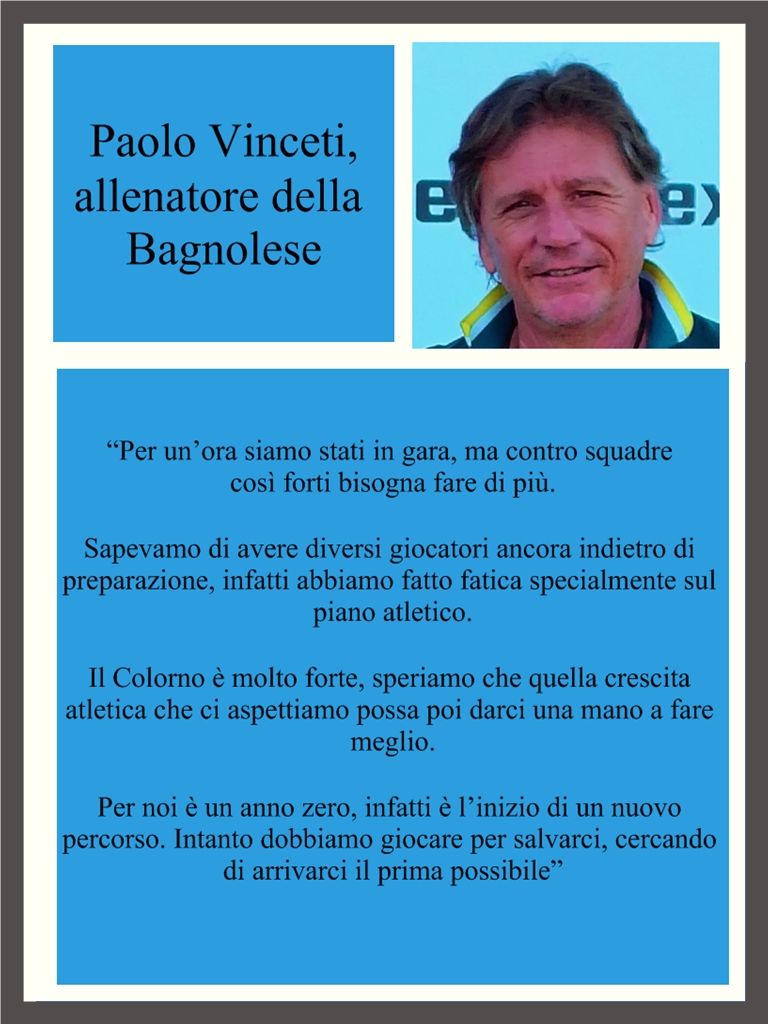 Paolo Vinceti, allenatore della Bagnolese

“Per un’ora siamo stati in gara, ma contro squadre così forti bisogna fare di più.

Sapevamo di avere diversi giocatori ancora indietro di preparazione, infatti abbiamo fatto fatica specialmente sul piano atletico.

Il Colorno è molto forte, speriamo che quella crescita atletica che ci aspettiamo possa poi darci una mano a fare meglio.

Per noi è un anno zero, infatti è l’inizio di un nuovo percorso. Intanto dobbiamo giocare per salvarci, cercando di arrivarci il prima possibile”